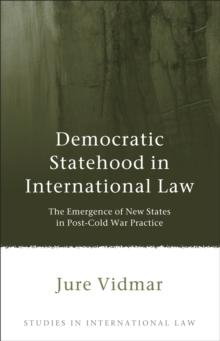 Democratic Statehood in International Law

The Emergence of New States in Post-Cold War Practice

Jure Vidmar

STUDIES IN INTERNATIONAL LAW